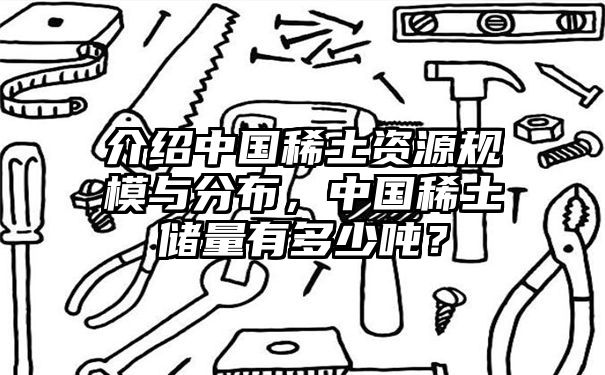 介绍中国稀土资源规模与分布，中国稀土储量有多少吨？